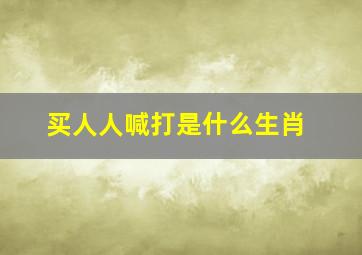 买人人喊打是什么生肖